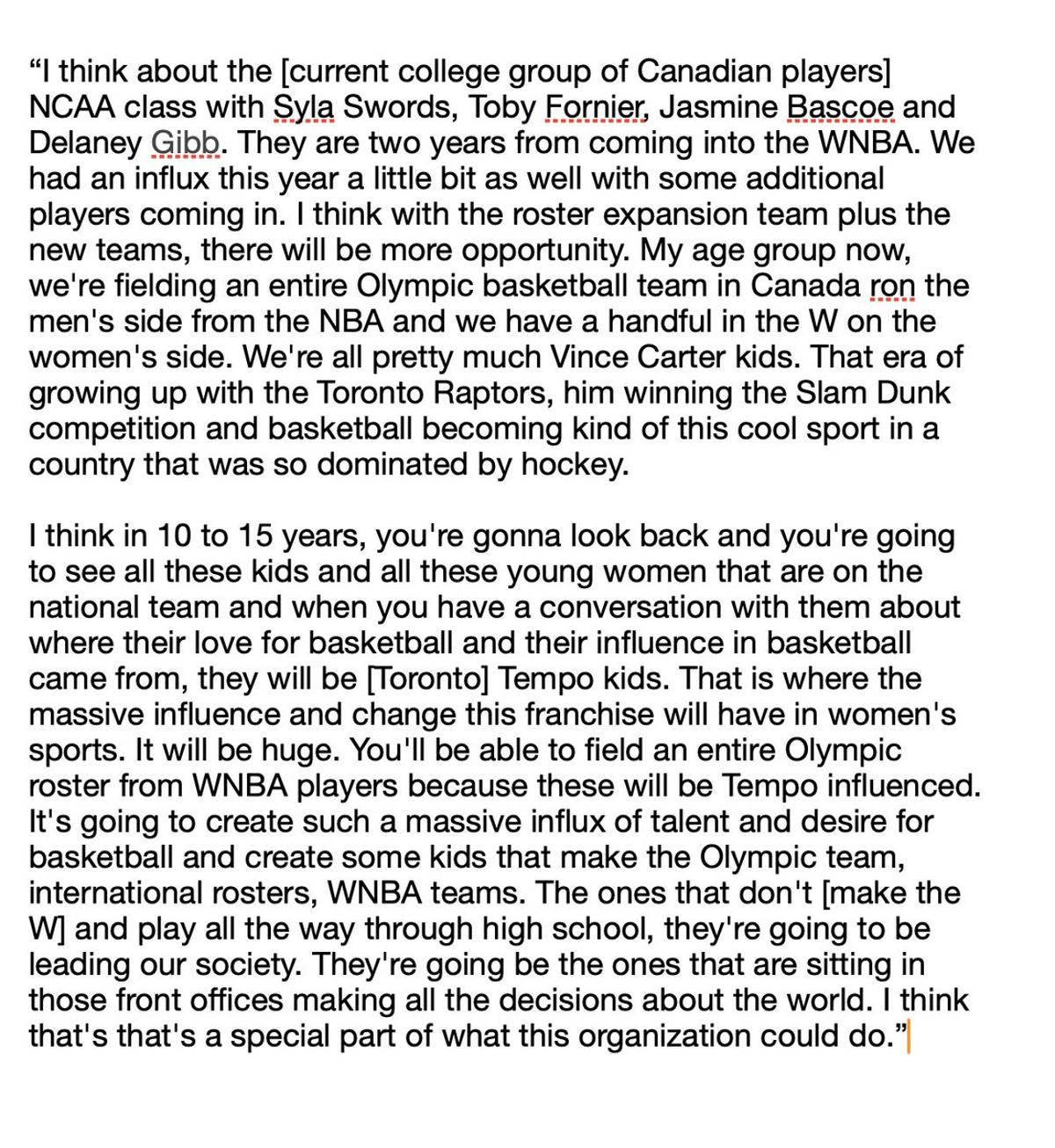 “I think about the [current college group of Canadian players] NCAA class with Syla Swords, Toby Fornier, Jasmine Bascoe and Delaney Gibb. They are two years from coming into the WNBA. We had an influx this year a little bit as well with some additional players coming in. I think with the roster expansion team plus the new teams, there will be more opportunity. My age group now, we're fielding an entire Olympic basketball team in Canada ron the men's side from the NBA and we have a handful in the W on the women's side. We're all pretty much Vince Carter kids. That era of growing up with the Toronto Raptors, him winning the Slam Dunk competition and basketball becoming kind of this cool sport in a country that was so dominated by hockey.

I think in 10 to 15 years, you're gonna look back and you're going to see all these kids and all these young women that are on the national team and when you have a conversation with them about where their love for basketball and their influence in basketball came from, they will be [Toronto] Tempo kids. That is where the massive influence and change this franchise will have in women's sports. It will be huge. You'll be able to field an entire Olympic roster from WNBA players because these will be Tempo influenced. It's going to create such a massive influx of talent and desire for basketball and create some kids that make the Olympic team, international rosters, WNBA teams. The ones that don't [make the W] and play all the way through high school, they're going to be leading our society. They're going be the ones that are sitting in those front offices making all the decisions about the world. I think that's that's a special part of what this organization could do.”